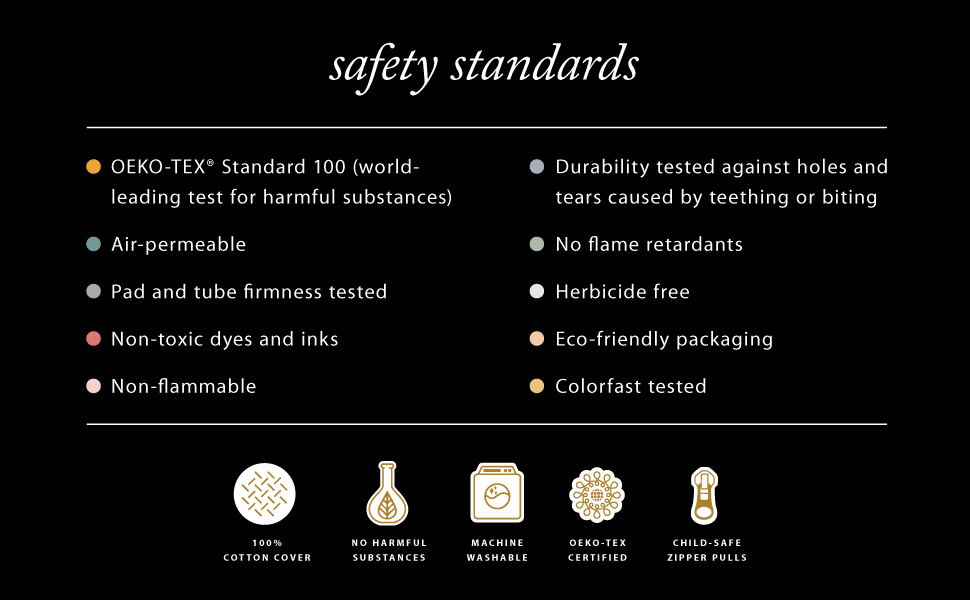 safety standards

• OEKO-TEX® Standard 100 (world-leading test for harmful substances)

• Air-permeable

• Pad and tube firmness tested

• Non-toxic dyes and inks

• Non-flammable

• Durability tested against holes and tears caused by teething or biting

• No flame retardants

• Herbicide free

• Eco-friendly packaging

• Colorfast tested

100%
COTTON COVER

NO HARMFUL
SUBSTANCES

MACHINE
WASHABLE

OEKO-TEX
CERTIFIED

CHILD-SAFE
ZIPPER PULLS